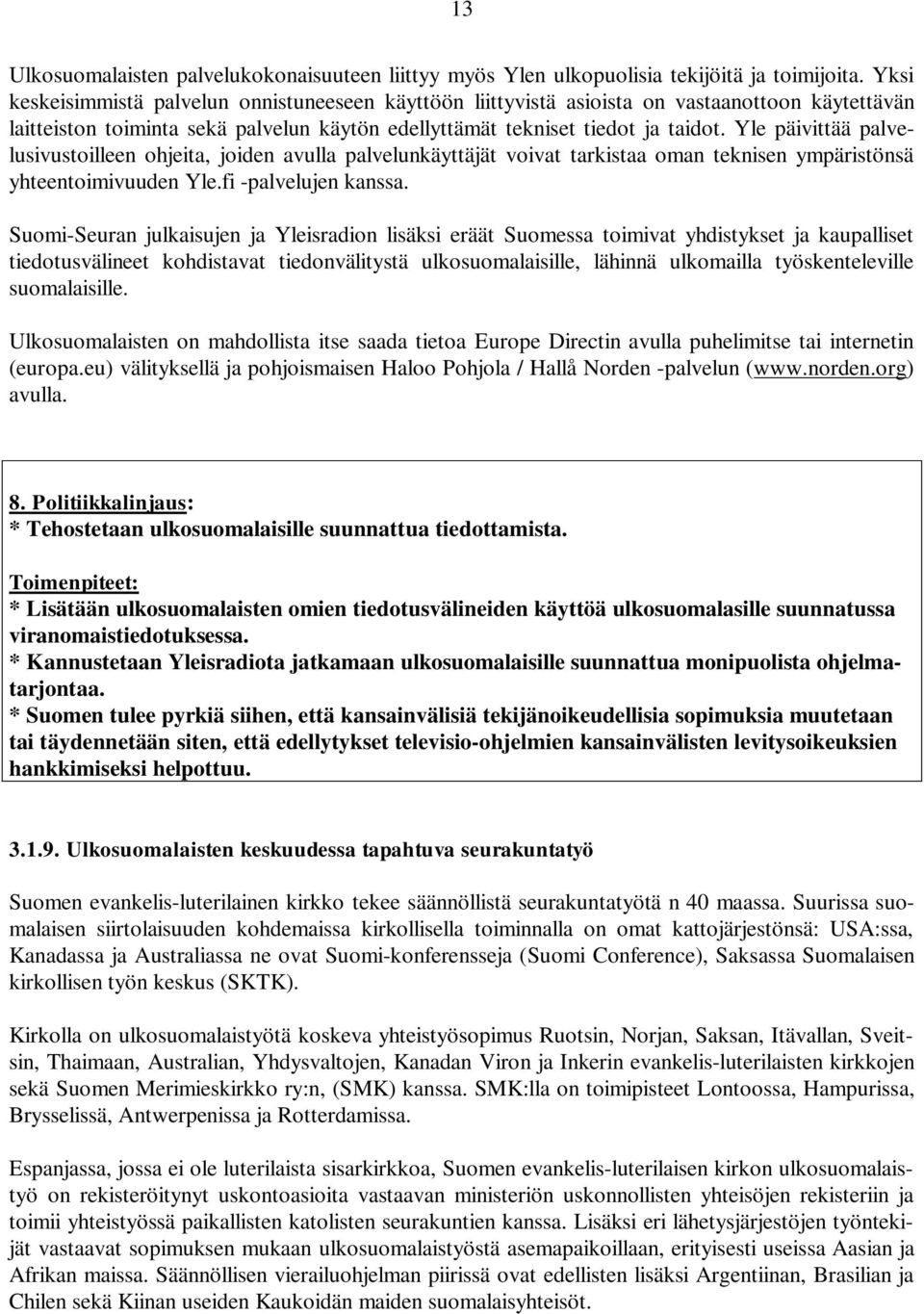 13

Ulkosuomalaisten palvelukokonaisuuteen liittyy myös Ylen ulkopuolisia tekijöitä ja toimijoita. Yksi keskeisimmistä palvelun onnistuneeseen käyttöön liittyvistä asioista on vastaanottoon käytettävän laitteiston toiminta sekä palvelun käytön edellyttämät tekniset tiedot ja taidot. Yle päivittää palvelusivustoilleen ohjeita, joiden avulla palvelunkäyttäjät voivat tarkistaa oman teknisen ympäristönsä yhteentoimivuuden Yle.fi -palvelujen kanssa.

Suomi-Seuran julkaisujen ja Yleisradion lisäksi eräät Suomessa toimivat yhdistykset ja kaupalliset tiedotusvälineet kohdistavat tiedonvälitystä ulkosuomalaisille, lähinnä ulkomailla työskenteleville suomalaisille.

Ulkosuomalaisten on mahdollista itse saada tietoa Europe Directin avulla puhelimitse tai internetin (europa.eu) välityksellä ja pohjoismaisen Haloo Pohjola / Hallå Norden -palvelun (www.norden.org) avulla.

8. Politiikkalinjaus:
* Tehostetaan ulkosuomalaisille suunnattua tiedottamista.

Toimenpiteet:
* Lisätään ulkosuomalaisten omien tiedotusvälineiden käyttöä ulkosuomalasille suunnatussa viranomaistiedotuksessa.
* Kannustetaan Yleisradiota jatkamaan ulkosuomalaisille suunnattua monipuolista ohjelmatarjontaa.
* Suomen tulee pyrkiä siihen, että kansainvälisiä tekijänoikeudellisia sopimuksia muutetaan tai täydennetään siten, että edellytykset televisio-ohjelmien kansainvälisten levitysoikeuksien hankkimiseksi helpottuu.

3.1.9. Ulkosuomalaisten keskuudessa tapahtuva seurakuntatyö

Suomen evankelis-luterilainen kirkko tekee säännöllistä seurakuntatyötä n 40 maassa. Suurissa suomalaisen siirtolaisuuden kohdemaissa kirkollisella toiminnalla on omat kattojärjestönsä: USA:ssa, Kanadassa ja Australiassa ne ovat Suomi-konferensseja (Suomi Conference), Saksassa Suomalaisen kirkollisen työn keskus (SKTK).

Kirkolla on ulkosuomalaistyötä koskeva yhteistyösopimus Ruotsin, Norjan, Saksan, Itävallan, Sveitsin, Thaimaan, Australian, Yhdysvaltojen, Kanadan Viron ja Inkerin evankelis-luterilaisten kirkkojen sekä Suomen Merimieskirkko ry:n, (SMK) kanssa. SMK:lla on toimipisteet Lontoossa, Hampurissa, Brysselissä, Antwerpenissa ja Rotterdamissa.

Espanjassa, jossa ei ole luterilaista sisarkirkkoa, Suomen evankelis-luterilaisen kirkon ulkosuomalaistyö on rekisteröitynyt uskontoasioita vastaavan ministeriön uskonnollisten yhteisöjen rekisteriin ja toimii yhteistyössä paikallisten katolisten seurakuntien kanssa. Lisäksi eri lähetysjärjestöjen työntekijät vastaavat sopimuksen mukaan ulkosuomalaistyöstä asemapaikoillaan, erityisesti useissa Aasian ja Afrikan maissa. Säännöllisen vierailuohjelman piirissä ovat edellisten lisäksi Argentiinan, Brasilian ja Chilen sekä Kiinan useiden Kaukoidän maiden suomalaisyhteisöt.